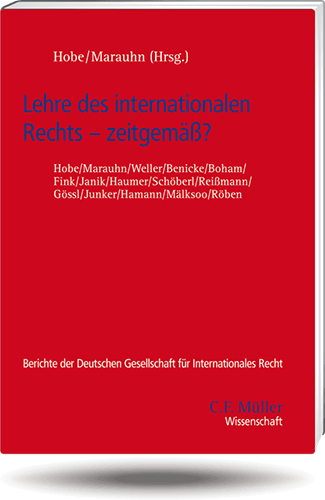 Hobe/Marauhn (Hrsg.)

Lehre des internationalen Rechts – zeitgemäß?

Hobe/Marauhn/Weller/Benicke/Boham/Fink/Janik/Haumer/Schöberl/Reißmann/Gössl/Junker/Hamann/Mälksoo/Röben

Berichte der Deutschen Gesellschaft für Internationales Recht

C.F. Müller
Wissenschaft